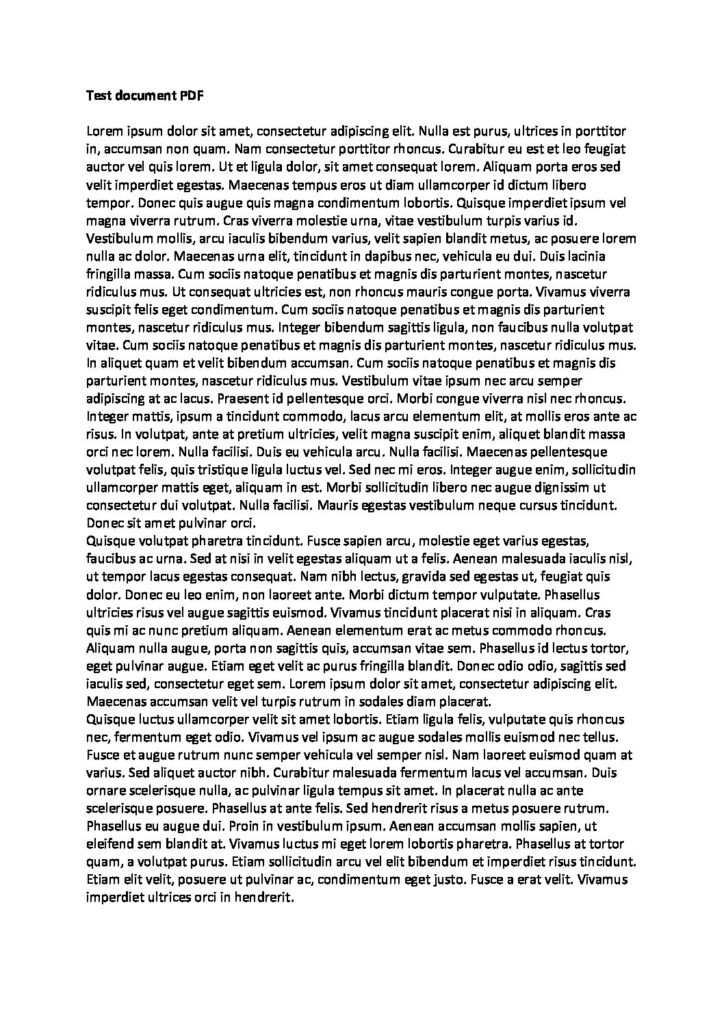 Test document PDF

Lorem ipsum dolor sit amet, consectetur adipiscing elit. Nulla est purus, ultrices in porttitor in, accumsan non quam. Nam consectetur porttitor rhoncus. Curabitur eu est et leo feugiat auctor vel quis lorem. Ut et ligula dolor, sit amet consequat lorem. Aliquam porta eros sed velit imperdiet egestas. Maecenas tempus eros ut diam ullamcorper id dictum libero tempor. Donec quis augue quis magna condimentum lobortis. Quisque imperdiet ipsum vel magna viverra rutrum. Cras viverra molestie urna, vitae vestibulum turpis varius id. Vestibulum mollis, arcu iaculis bibendum varius, velit sapien blandit metus, ac posuere lorem nulla ac dolor. Maecenas urna elit, tincidunt in dapibus nec, vehicula eu dui. Duis lacinia fringilla massa. Cum sociis natoque penatibus et magnis dis parturient montes, nascetur ridiculus mus. Ut consequat ultricies est, non rhoncus mauris congue porta. Vivamus viverra suscipit felis eget condimentum. Cum sociis natoque penatibus et magnis dis parturient montes, nascetur ridiculus mus. Integer bibendum sagittis ligula, non faucibus nulla volutpat vitae. Cum sociis natoque penatibus et magnis dis parturient montes, nascetur ridiculus mus. In aliquet quam et velit bibendum accumsan. Cum sociis natoque penatibus et magnis dis parturient montes, nascetur ridiculus mus. Vestibulum vitae ipsum nec arcu semper adipiscing at ac lacus. Praesent id pellentesque orci. Morbi congue viverra nisl nec rhoncus. Integer mattis, ipsum a tincidunt commodo, lacus arcu elementum elit, at mollis eros ante ac risus. In volutpat, ante at pretium ultricies, velit magna suscipit enim, aliquet blandit massa orci nec lorem. Nulla facilisi. Duis eu vehicula arcu. Nulla facilisi. Maecenas pellentesque volutpat felis, quis tristique ligula luctus vel. Sed nec mi eros. Integer augue enim, sollicitudin ullamcorper mattis eget, aliquam in est. Morbi sollicitudin libero nec augue dignissim ut consectetur dui volutpat. Nulla facilisi. Mauris egestas vestibulum neque cursus tincidunt. Donec sit amet pulvinar orci.
Quisque volutpat pharetra tincidunt. Fusce sapien arcu, molestie eget varius egestas, faucibus ac urna. Sed at nisi in velit egestas aliquam ut a felis. Aenean malesuada iaculis nisl, ut tempor lacus egestas consequat. Nam nibh lectus, gravida sed egestas ut, feugiat quis dolor. Donec eu leo enim, non laoreet ante. Morbi dictum tempor vulputate. Phasellus ultricies risus vel augue sagittis euismod. Vivamus tincidunt placerat nisi in aliquam. Cras quis mi ac nunc pretium aliquam. Aenean elementum erat ac metus commodo rhoncus. Aliquam nulla augue, porta non sagittis quis, accumsan vitae sem. Phasellus id lectus tortor, eget pulvinar augue. Etiam eget velit ac purus fringilla blandit. Donec odio odio, sagittis sed iaculis sed, consectetur eget sem. Lorem ipsum dolor sit amet, consectetur adipiscing elit. Maecenas accumsan velit vel turpis rutrum in sodales diam placerat.
Quisque luctus ullamcorper velit sit amet lobortis. Etiam ligula felis, vulputate quis rhoncus nec, fermentum eget odio. Vivamus vel ipsum ac augue sodales mollis euismod nec tellus. Fusce et augue rutrum nunc semper vehicula vel semper nisl. Nam laoreet euismod quam at varius. Sed aliquet auctor nibh. Curabitur malesuada fermentum lacus vel accumsan. Duis ornare scelerisque nulla, ac pulvinar ligula tempus sit amet. In placerat nulla ac ante scelerisque posuere. Phasellus at ante felis. Sed hendrerit risus a metus posuere rutrum. Phasellus eu augue dui. Proin in vestibulum ipsum. Aenean accumsan mollis sapien, ut eleifend sem blandit at. Vivamus luctus mi eget lorem lobortis pharetra. Phasellus at tortor quam, a volutpat purus. Etiam sollicitudin arcu vel elit bibendum et imperdiet risus tincidunt. Etiam elit velit, posuere ut pulvinar ac, condimentum eget justo. Fusce a erat velit. Vivamus imperdiet ultrices orci in hendrerit.